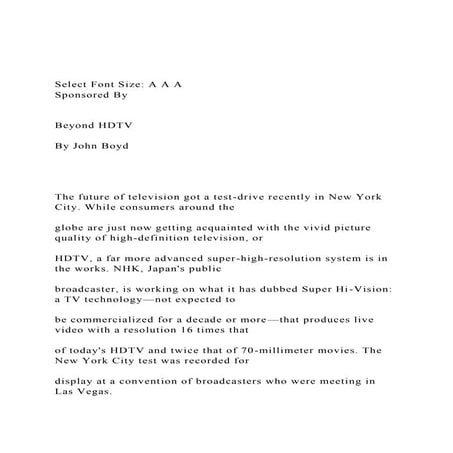 Select Font Size: A A A
Sponsored By

Beyond HDTV

By John Boyd

The future of television got a test-drive recently in New York City. While consumers around the

globe are just now getting acquainted with the vivid picture quality of high-definition television, or

HDTV, a far more advanced super-high-resolution system is in the works. NHK, Japan's public

broadcaster, is working on what it has dubbed Super Hi-Vision: a TV technology—not expected to

be commercialized for a decade or more—that produces live video with a resolution 16 times that

of today's HDTV and twice that of 70-millimeter movies. The New York City test was recorded for

display at a convention of broadcasters who were meeting in Las Vegas.